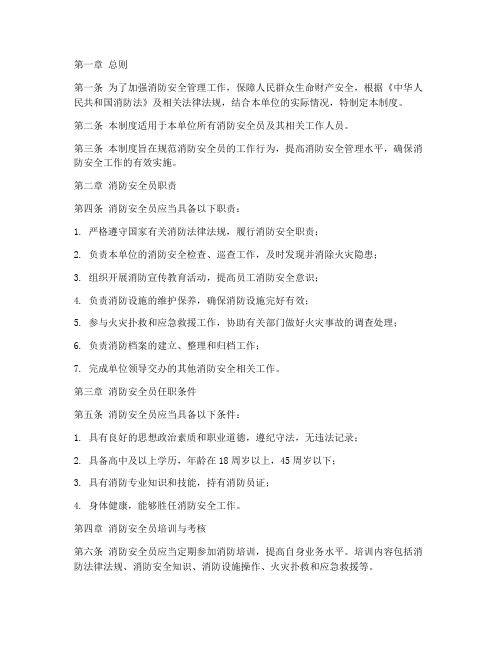 第一章 总则

第一条 为了加强消防安全管理工作，保障人民群众生命财产安全，根据《中华人民共和国消防法》及相关法律法规，结合本单位的实际情况，特制定本制度。

第二条 本制度适用于本单位所有消防安全员及其相关工作人员。

第三条 本制度旨在规范消防安全员的工作行为，提高消防安全管理水平，确保消防安全工作的有效实施。

第二章 消防安全员职责

第四条 消防安全员应当具备以下职责：

1. 严格遵守国家有关消防法律法规，履行消防安全职责；

2. 负责本单位的消防安全检查、巡查工作，及时发现并消除火灾隐患；

3. 组织开展消防宣传教育活动，提高员工消防安全意识；

4. 负责消防设施的维护保养，确保消防设施完好有效；

5. 参与火灾扑救和应急救援工作，协助有关部门做好火灾事故的调查处理；

6. 负责消防档案的建立、整理和归档工作；

7. 完成单位领导交办的其他消防安全相关工作。

第三章 消防安全员任职条件

第五条 消防安全员应当具备以下条件：

1. 具有良好的思想政治素质和职业道德，遵纪守法，无违法记录；

2. 具备高中及以上学历，年龄在 18 周岁以上，45 周岁以下；

3. 具有消防专业知识和技能，持有消防员证；

4. 身体健康，能够胜任消防安全工作。

第四章 消防安全员培训与考核

第六条 消防安全员应当定期参加消防培训，提高自身业务水平。培训内容包括消防法律法规、消防安全知识、消防设施操作、火灾扑救和应急救援等。